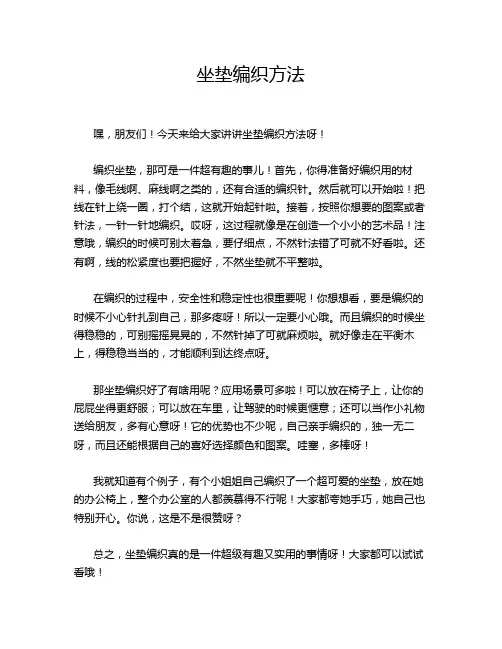 坐垫编织方法

嘿，朋友们！今天来给大家讲讲坐垫编织方法呀！

编织坐垫，那可是一件超有趣的事儿！首先，你得准备好编织用的材料，像毛线啊、麻线啊之类的，还有合适的编织针。然后就可以开始啦！把线在针上绕一圈，打个结，这就开始起针啦。接着，按照你想要的图案或者针法，一针一针地编织。哎呀，这过程就像是在创造一个小小的艺术品！注意哦，编织的时候可别太着急，要仔细点，不然针法错了可就不好看啦。还有啊，线的松紧度也要把握好，不然坐垫就不平整啦。

在编织的过程中，安全性和稳定性也很重要呢！你想想看，要是编织的时候不小心针扎到自己，那多疼呀！所以一定要小心哦。而且编织的时候坐得稳稳的，可别摇摇晃晃的，不然针掉了可就麻烦啦。就好像走在平衡木上，得稳稳当当的，才能顺利到达终点呀。

那坐垫编织好了有啥用呢？应用场景可多啦！可以放在椅子上，让你的屁屁坐得更舒服；可以放在车里，让驾驶的时候更惬意；还可以当作小礼物送给朋友，多有心意呀！它的优势也不少呢，自己亲手编织的，独一无二呀，而且还能根据自己的喜好选择颜色和图案。哇塞，多棒呀！

我就知道有个例子，有个小姐姐自己编织了一个超可爱的坐垫，放在她的办公椅上，整个办公室的人都羡慕得不行呢！大家都夸她手巧，她自己也特别开心。你说，这是不是很赞呀？

总之，坐垫编织真的是一件超级有趣又实用的事情呀！大家都可以试试看哦！